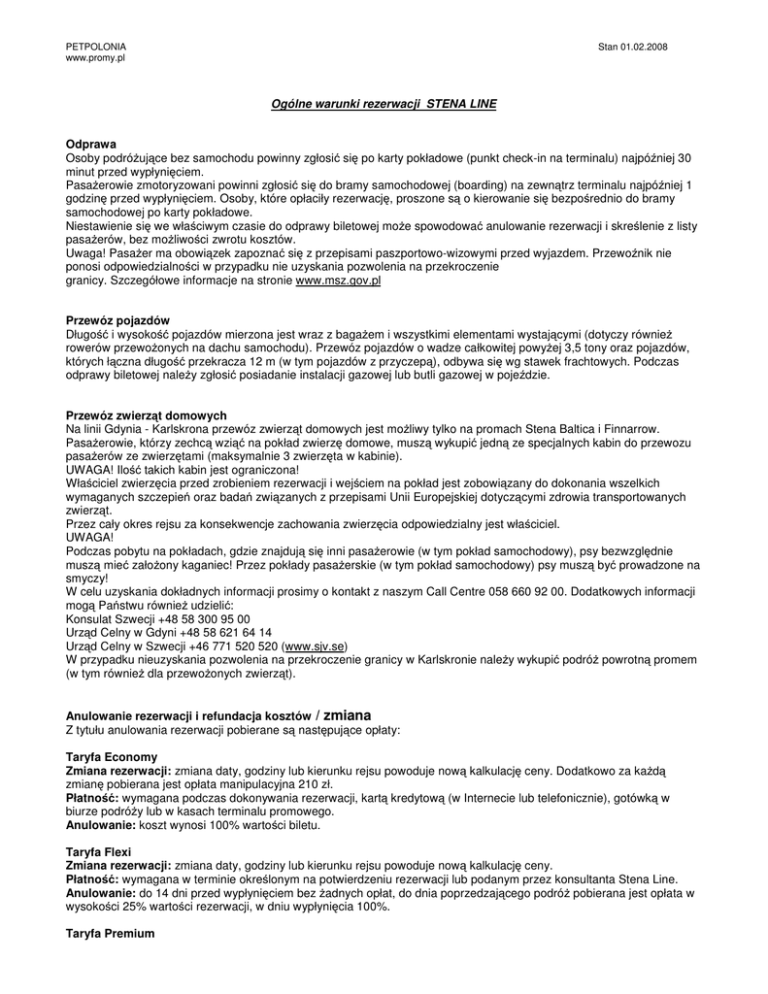 PETPOLONIA
www.promy.pl

Stan 01.02.2008

Ogólne warunki rezerwacji STENA LINE

Odprawa
Osoby podróżujące bez samochodu powinny zgłosić się po karty pokładowe (punkt check-in na terminalu) najpóźniej 30 minut przed wypłynięciem.
Pasażerowie zmotoryzowani powinni zgłosić się do bramy samochodowej (boarding) na zewnątrz terminalu najpóźniej 1 godzinę przed wypłynięciem. Osoby, które opłaciły rezerwację, proszone są o kierowanie się bezpośrednio do bramy samochodowej po karty pokładowe.
Niestawienie się we właściwym czasie do odprawy biletowej może spowodować anulowanie rezerwacji i skreślenie z listy pasażerów, bez możliwości zwrotu kosztów.
Uwaga! Pasażer ma obowiązek zapoznać się z przepisami paszportowo-wizowymi przed wyjazdem. Przewoźnik nie ponosi odpowiedzialności w przypadku nie uzyskania pozwolenia na przekroczenie granicy. Szczegółowe informacje na stronie www.msz.gov.pl

Przewóz pojazdów
Długość i wysokość pojazdów mierzona jest wraz z bagażem i wszystkimi elementami wystającymi (dotyczy również rowerów przewożonych na dachu samochodu). Przewóz pojazdów o wadze całkowitej powyżej 3,5 tony oraz pojazdów, których łączna długość przekracza 12 m (w tym pojazdów z przyczepą), odbywa się wg stawek frachtowych. Podczas odprawy biletowej należy zgłosić posiadanie instalacji gazowej lub butli gazowej w pojeździe.

Przewóz zwierząt domowych
Na linii Gdynia - Karlskrona przewóz zwierząt domowych jest możliwy tylko na promach Stena Baltica i Finnarrow. Pasażerowie, którzy zechcą wziąć na pokład zwierzę domowe, muszą wykupić jedną ze specjalnych kabin do przewozu pasażerów ze zwierzętami (maksymalnie 3 zwierzęta w kabinie).
UWAGA! Ilość takich kabin jest ograniczona!
Właściciel zwierzęcia przed zrobieniem rezerwacji i wejściem na pokład jest zobowiązany do dokonania wszelkich wymaganych szczepień oraz badań związanych z przepisami Unii Europejskiej dotyczącymi zdrowia transportowanych zwierząt.
Przez cały okres rejsu za konsekwencje zachowania zwierzęcia odpowiedzialny jest właściciel.
UWAGA!
Podczas pobytu na pokładach, gdzie znajdują się inni pasażerowie (w tym pokład samochodowy), psy bezwzględnie muszą mieć założony kaganiec! Przez pokłady pasażerskie (w tym pokład samochodowy) psy muszą być prowadzone na smyczy!
W celu uzyskania dokładnych informacji prosimy o kontakt z naszym Call Centre 058 660 92 00. Dodatkowych informacji mogą Państwu również udzielić:
Konsulat Szwecji +48 58 300 95 00
Urząd Celny w Gdyni +48 58 621 64 14
Urząd Celny w Szwecji +46 771 520 520 (www.sjv.se)
W przypadku nieuzyskania pozwolenia na przekroczenie granicy w Karlskronie należy wykupić podróż powrotną promem (w tym również dla przewożonych zwierząt).

Anulowanie rezerwacji i refundacja kosztów / zmiana
Z tytułu anulowania rezerwacji pobierane są następujące opłaty:

Taryfa Economy
Zmiana rezerwacji: zmiana daty, godziny lub kierunku rejsu powoduje nową kalkulację ceny. Dodatkowo za każdą zmianę pobierana jest opłata manipulacyjna 210 zł.
Płatność: wymagana podczas dokonywania rezerwacji, kartą kredytową (w Internecie lub telefonicznie), gotówką w biurze podróży lub w kasach terminalu promowego.
Anulowanie: koszt wynosi 100% wartości biletu.

Taryfa Flexi
Zmiana rezerwacji: zmiana daty, godziny lub kierunku rejsu powoduje nową kalkulację ceny.
Płatność: wymagana w terminie określonym na potwierdzeniu rezerwacji lub podanym przez konsultanta Stena Line.
Anulowanie: do 14 dni przed wypłynięciem bez żadnych opłat, do dnia poprzedzającego podróż pobierana jest opłata w wysokości 25% wartości rezerwacji, w dniu wypłynięcia 100%.

Taryfa Premium